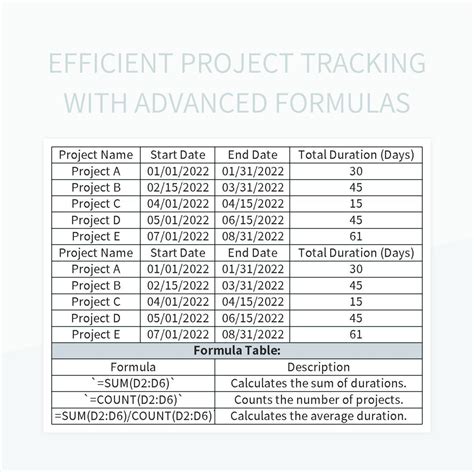 EFFICIENT PROJECT TRACKING WITH ADVANCED FORMULAS

| Project Name | Start Date | End Date | Total Duration (Days) |
|---|---|---|---|
| Project A | 01/01/2022 | 01/31/2022 | 30 |
| Project B | 02/15/2022 | 03/31/2022 | 45 |
| Project C | 04/01/2022 | 04/15/2022 | 15 |
| Project D | 05/01/2022 | 06/15/2022 | 45 |
| Project E | 07/01/2022 | 08/31/2022 | 61 |
| Project Name | Start Date | End Date | Total Duration (Days) |
| Project A | 01/01/2022 | 01/31/2022 | 30 |
| Project B | 02/15/2022 | 03/31/2022 | 45 |
| Project C | 04/01/2022 | 04/15/2022 | 15 |
| Project D | 05/01/2022 | 06/15/2022 | 45 |
| Project E | 07/01/2022 | 08/31/2022 | 61 |

Formula Table:

| Formula | Description |
|---|---|
| `=SUM(D2:D6)` | Calculates the sum of durations. |
| `=COUNT(D2:D6)` | Counts the number of projects. |
| =SUM(D2:D6)/COUNT(D2:D6)` | Calculates the average duration. |